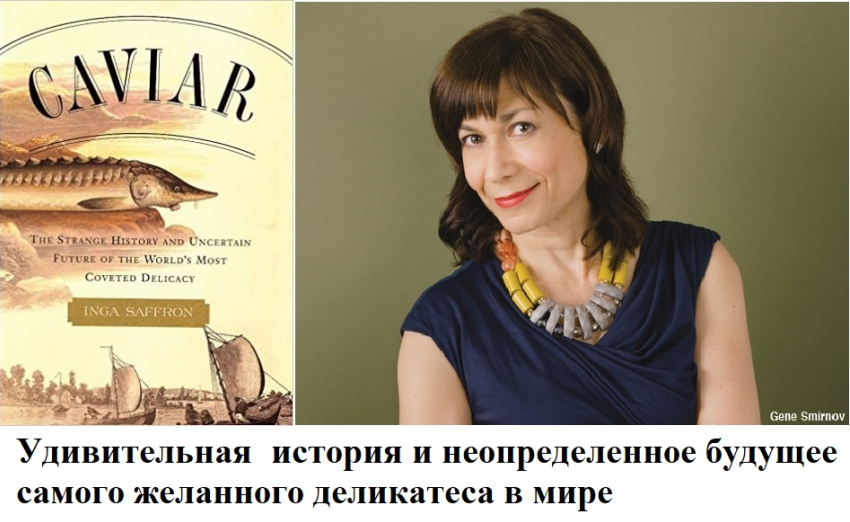 CAVIAR

THE STRANGE HISTORY AND UNCERTAIN FUTURE OF THE WORLD'S MOST COVETED DELICACY

INGA SAFFRON

Gene Smirnov

Удивительная история и неопределенное будущее самого желанного деликатеса в мире